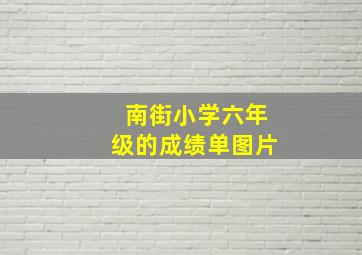 南街小学六年级的成绩单图片